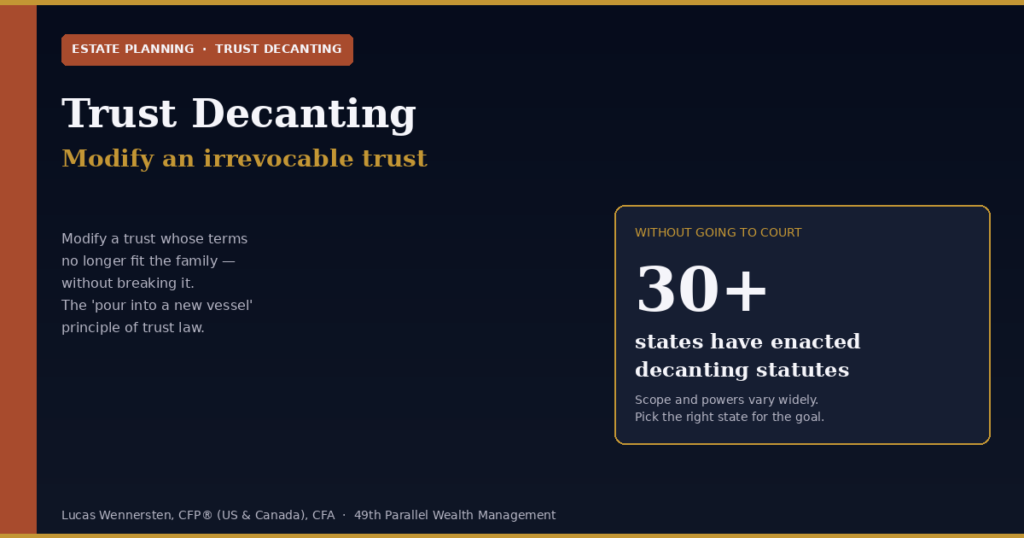 ESTATE PLANNING · TRUST DECANTING

Trust Decanting

Modify an irrevocable trust

Modify a trust whose terms no longer fit the family — without breaking it. The 'pour into a new vessel' principle of trust law.

WITHOUT GOING TO COURT

30+

states have enacted decanting statutes

Scope and powers vary widely. Pick the right state for the goal.

Lucas Wennersten, CFP® (US & Canada), CFA · 49th Parallel Wealth Management